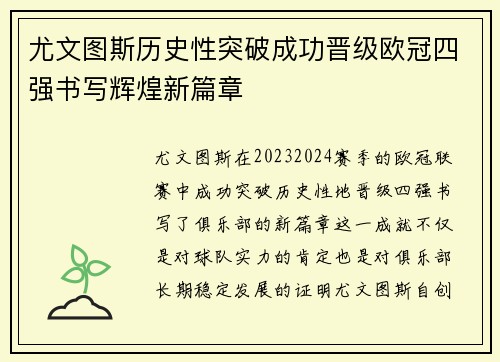 尤文图斯历史性突破成功晋级欧冠四强书写辉煌新篇章

尤文图斯在20232024赛季的欧冠联赛中成功突破历史性地晋级四强书写了俱乐部的新篇章这一成就不仅是对球队实力的肯定也是对俱乐部长期稳定发展的证明尤文图斯自创